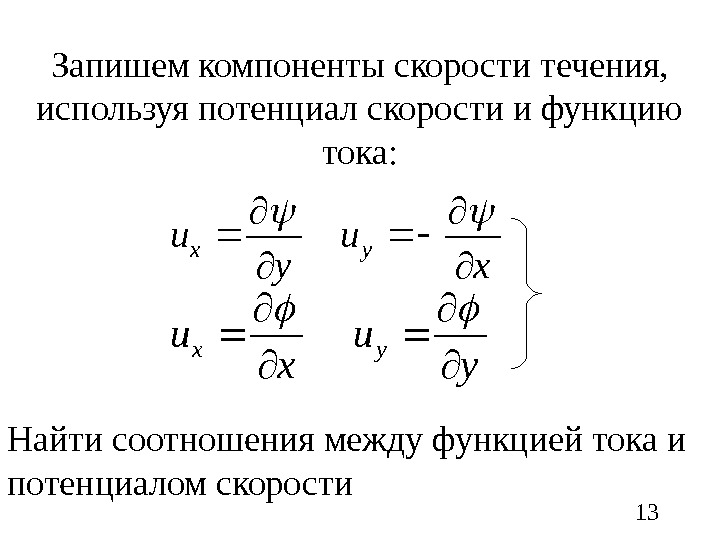 Запишем компоненты скорости течения, используя потенциал скорости и функцию тока:

$u_x = \frac{\partial \psi}{\partial y}$ $u_y = -\frac{\partial \psi}{\partial x}$

$u_x = \frac{\partial \phi}{\partial x}$ $u_y = \frac{\partial \phi}{\partial y}$

Найти соотношения между функцией тока и потенциалом скорости

13